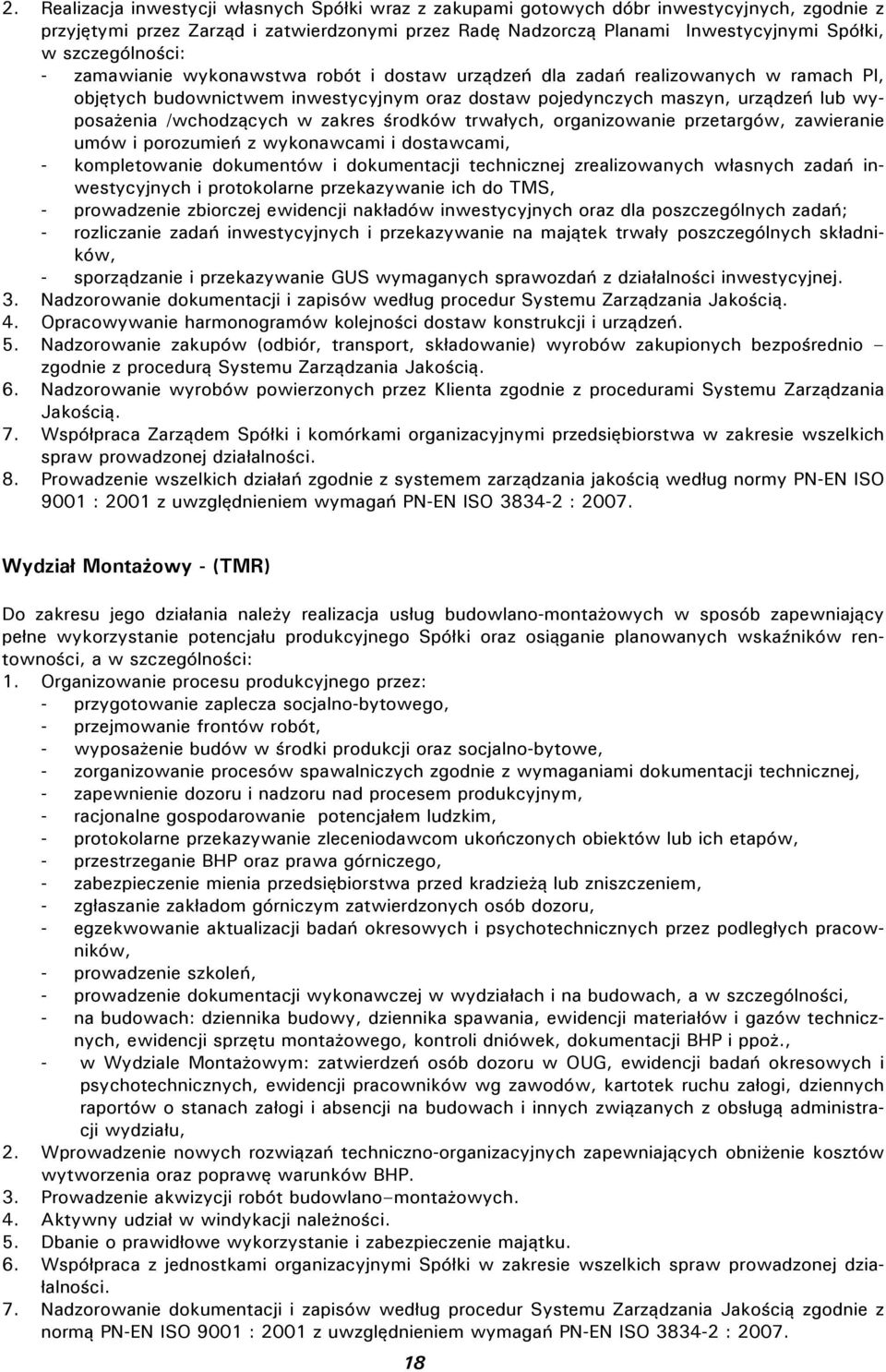 2. Realizacja inwestycji własnych Spółki wraz z zakupami gotowych dóbr inwestycyjnych, zgodnie z przyjętymi przez Zarząd i zatwierdzonymi przez Radę Nadzorczą Planami Inwestycyjnymi Spółki, w szczególności:
- zamawianie wykonawstwa robót i dostaw urządzeń dla zadań realizowanych w ramach PI, objętych budownictwem inwestycyjnym oraz dostaw pojedynczych maszyn, urządzeń lub wyposażenia /wchodzących w zakres środków trwałych, organizowanie przetargów, zawieranie umów i porozumień z wykonawcami i dostawcami,
- kompletowanie dokumentów i dokumentacji technicznej zrealizowanych własnych zadań inwestycyjnych i protokolarne przekazywanie ich do TMS,
- prowadzenie zbiorczej ewidencji nakładów inwestycyjnych oraz dla poszczególnych zadań;
- rozliczanie zadań inwestycyjnych i przekazywanie na majątek trwały poszczególnych składników,
- sporządzanie i przekazywanie GUS wymaganych sprawozdań z działalności inwestycyjnej.
3. Nadzorowanie dokumentacji i zapisów według procedur Systemu Zarządzania Jakością.
4. Opracowywanie harmonogramów kolejności dostaw konstrukcji i urządzeń.
5. Nadzorowanie zakupów (odbiór, transport, składowanie) wyrobów zakupionych bezpośrednio – zgodnie z procedurą Systemu Zarządzania Jakością.
6. Nadzorowanie wyrobów powierzonych przez Klienta zgodnie z procedurami Systemu Zarządzania Jakością.
7. Współpraca Zarządem Spółki i komórkami organizacyjnymi przedsiębiorstwa w zakresie wszelkich spraw prowadzonej działalności.
8. Prowadzenie wszelkich działań zgodnie z systemem zarządzania jakością według normy PN-EN ISO 9001 : 2001 z uwzględnieniem wymagań PN-EN ISO 3834-2 : 2007.

Wydział Montażowy - (TMR)

Do zakresu jego działania należy realizacja usług budowlano-montażowych w sposób zapewniający pełne wykorzystanie potencjału produkcyjnego Spółki oraz osiąganie planowanych wskaźników rentowności, a w szczególności:
1. Organizowanie procesu produkcyjnego przez:
- przygotowanie zaplecza socjalno-bytowego,
- przejmowanie frontów robót,
- wyposażenie budów w środki produkcji oraz socjalno-bytowe,
- zorganizowanie procesów spawalniczych zgodnie z wymaganiami dokumentacji technicznej,
- zapewnienie dozoru i nadzoru nad procesem produkcyjnym,
- racjonalne gospodarowanie potencjałem ludzkim,
- protokolarne przekazywanie zleceniodawcom ukończonych obiektów lub ich etapów,
- przestrzeganie BHP oraz prawa górniczego,
- zabezpieczenie mienia przedsiębiorstwa przed kradzieżą lub zniszczeniem,
- zgłaszanie zakładom górniczym zatwierdzonych osób dozoru,
- egzekwowanie aktualizacji badań okresowych i psychotechnicznych przez podległych pracowników,
- prowadzenie szkoleń,
- prowadzenie dokumentacji wykonawczej w wydziałach i na budowach, a w szczególności,
- na budowach: dziennika budowy, dziennika spawania, ewidencji materiałów i gazów technicznych, ewidencji sprzętu montażowego, kontroli dniówek, dokumentacji BHP i ppoż.,
- w Wydziale Montażowym: zatwierdzeń osób dozoru w OUG, ewidencji badań okresowych i psychotechnicznych, ewidencji pracowników wg zawodów, kartotek ruchu załogi, dziennych raportów o stanach załogi i absencji na budowach i innych związanych z obsługą administracji wydziału,
2. Wprowadzenie nowych rozwiązań techniczno-organizacyjnych zapewniających obniżenie kosztów wytworzenia oraz poprawę warunków BHP.
3. Prowadzenie akwizycji robót budowlano–montażowych.
4. Aktywny udział w windykacji należności.
5. Dbanie o prawidłowe wykorzystanie i zabezpieczenie majątku.
6. Współpraca z jednostkami organizacyjnymi Spółki w zakresie wszelkich spraw prowadzonej działalności.
7. Nadzorowanie dokumentacji i zapisów według procedur Systemu Zarządzania Jakością zgodnie z normą PN-EN ISO 9001 : 2001 z uwzględnieniem wymagań PN-EN ISO 3834-2 : 2007.

18